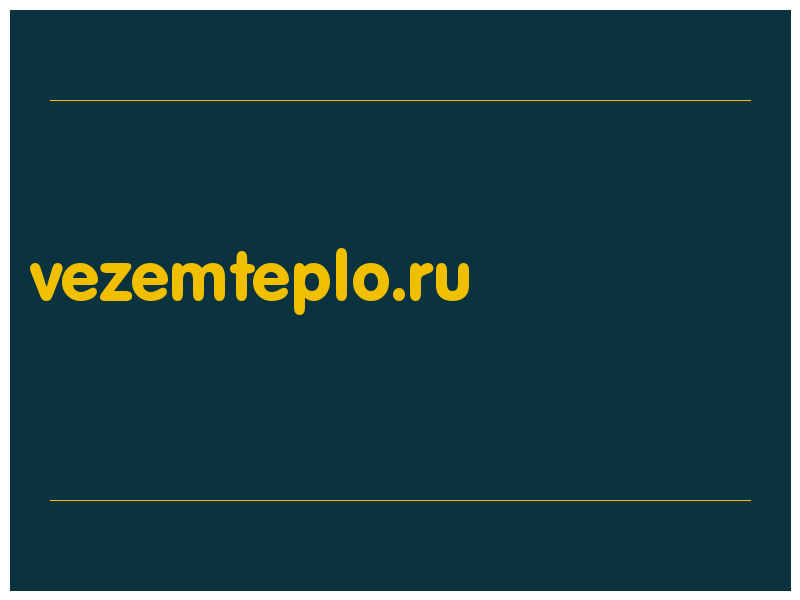 vezemteplo.ru